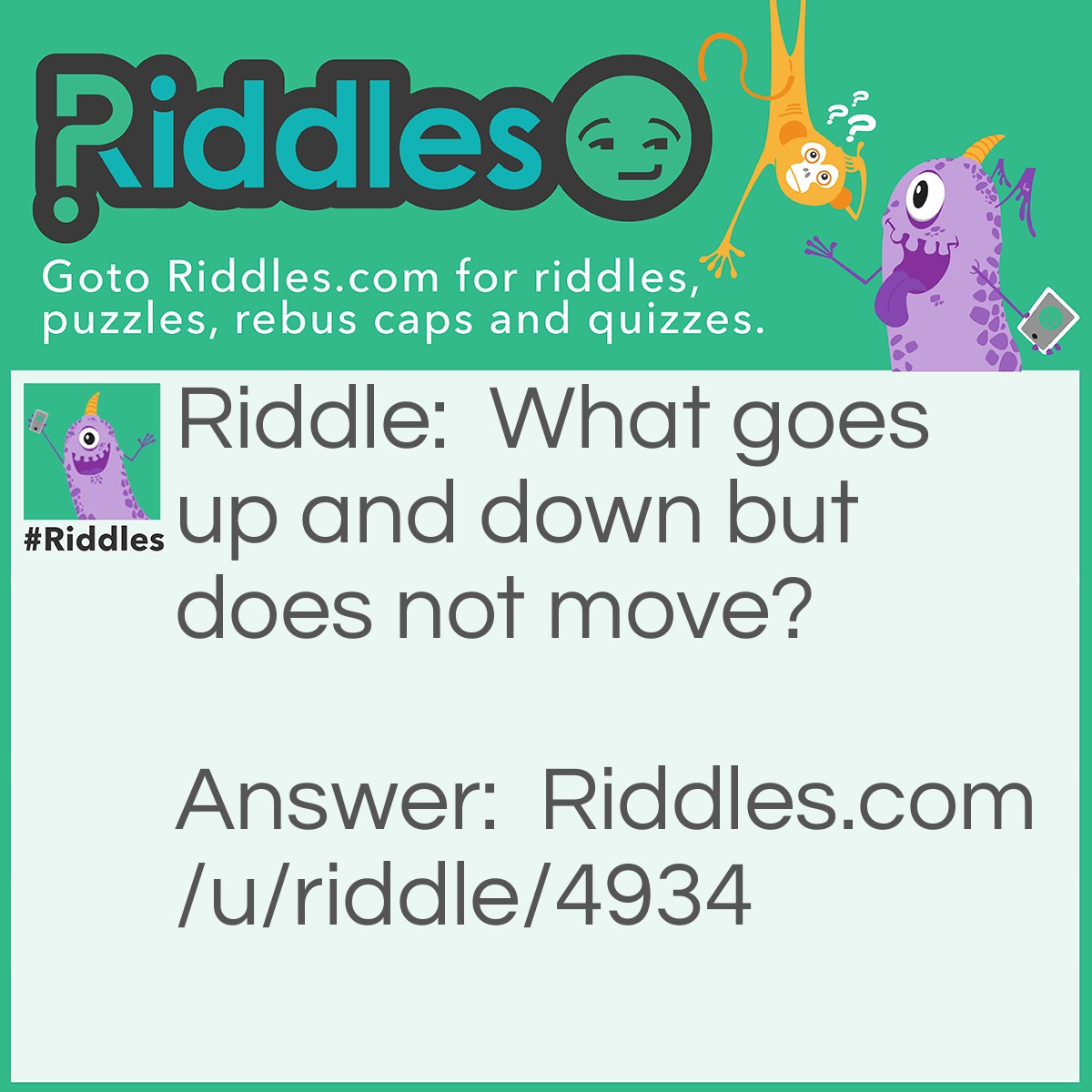 Riddles

Goto Riddles.com for riddles, puzzles, rebus caps and quizzes.

#Riddles

Riddle: What goes up and down but does not move?

Answer: Riddles.com/u/riddle/4934